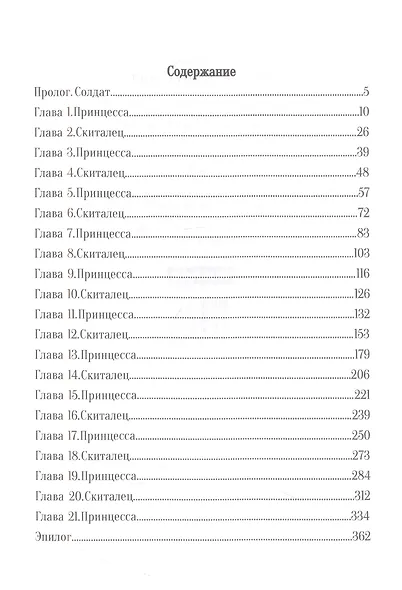 Содержание

Пролог. Солдат.....5
Глава 1.Принцесса.....10
Глава 2.Скиталец.....26
Глава 3.Принцесса.....39
Глава 4.Скиталец.....48
Глава 5.Принцесса.....57
Глава 6.Скиталец.....72
Глава 7.Принцесса.....83
Глава 8.Скиталец.....103
Глава 9.Принцесса.....116
Глава 10.Скиталец.....126
Глава 11.Принцесса.....132
Глава 12.Скиталец.....153
Глава 13.Принцесса.....179
Глава 14.Скиталец.....206
Глава 15.Принцесса.....221
Глава 16.Скиталец.....239
Глава 17.Принцесса.....250
Глава 18.Скиталец.....273
Глава 19.Принцесса.....284
Глава 20.Скиталец.....312
Глава 21.Принцесса.....334
Эпилог.....362